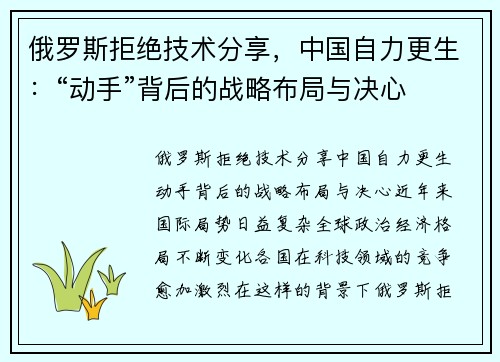 俄罗斯拒绝技术分享，中国自力更生：“动手”背后的战略布局与决心

俄罗斯拒绝技术分享中国自力更生动手背后的战略布局与决心近年来国际局势日益复杂全球政治经济格局不断变化各国在科技领域的竞争愈加激烈在这样的背景下俄罗斯拒